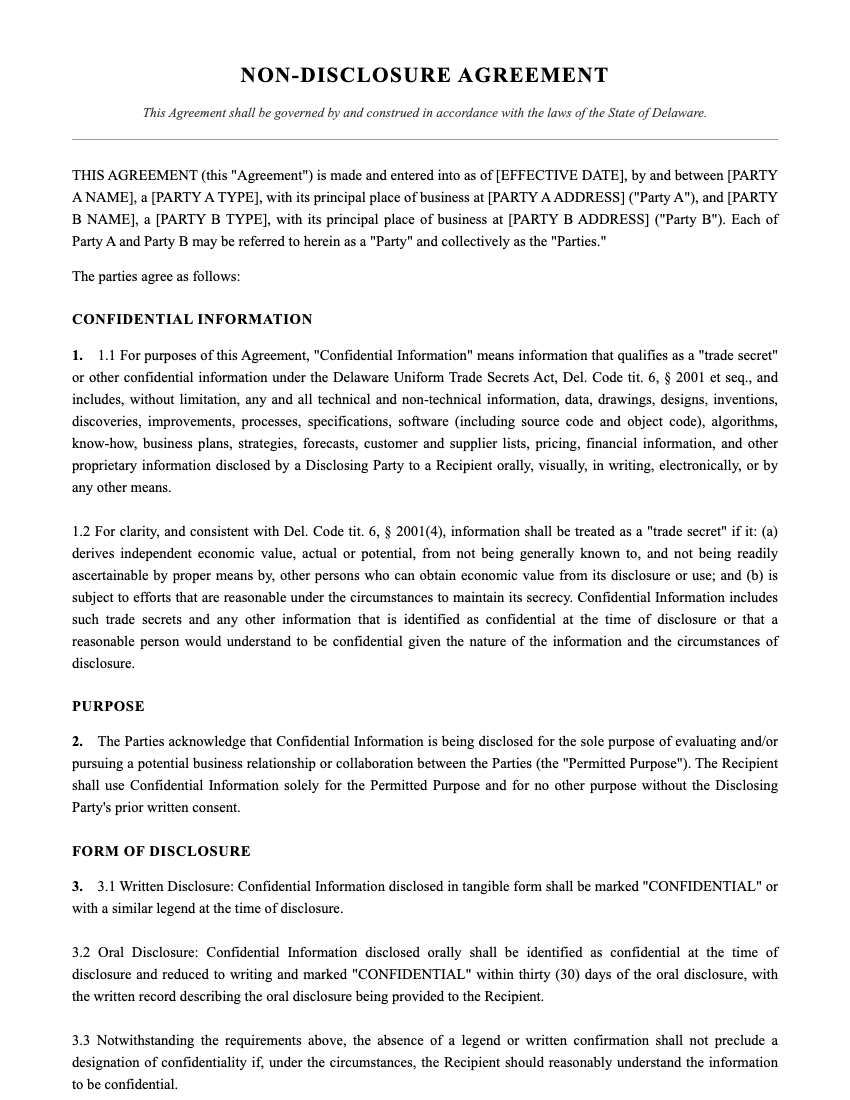 NON-DISCLOSURE AGREEMENT

This Agreement shall be governed by and construed in accordance with the laws of the State of Delaware.

THIS AGREEMENT (this "Agreement") is made and entered into as of [EFFECTIVE DATE], by and between [PARTY A NAME], a [PARTY A TYPE], with its principal place of business at [PARTY A ADDRESS] ("Party A"), and [PARTY B NAME], a [PARTY B TYPE], with its principal place of business at [PARTY B ADDRESS] ("Party B"). Each of Party A and Party B may be referred to herein as a "Party" and collectively as the "Parties."

The parties agree as follows:

CONFIDENTIAL INFORMATION

1. 1.1 For purposes of this Agreement, "Confidential Information" means information that qualifies as a "trade secret" or other confidential information under the Delaware Uniform Trade Secrets Act, Del. Code tit. 6, § 2001 et seq., and includes, without limitation, any and all technical and non-technical information, data, drawings, designs, inventions, discoveries, improvements, processes, specifications, software (including source code and object code), algorithms, know-how, business plans, strategies, forecasts, customer and supplier lists, pricing, financial information, and other proprietary information disclosed by a Disclosing Party to a Recipient orally, visually, in writing, electronically, or by any other means.

1.2 For clarity, and consistent with Del. Code tit. 6, § 2001(4), information shall be treated as a "trade secret" if it: (a) derives independent economic value, actual or potential, from not being generally known to, and not being readily ascertainable by proper means by, other persons who can obtain economic value from its disclosure or use; and (b) is subject to efforts that are reasonable under the circumstances to maintain its secrecy. Confidential Information includes such trade secrets and any other information that is identified as confidential at the time of disclosure or that a reasonable person would understand to be confidential given the nature of the information and the circumstances of disclosure.

PURPOSE

2. The Parties acknowledge that Confidential Information is being disclosed for the sole purpose of evaluating and/or pursuing a potential business relationship or collaboration between the Parties (the "Permitted Purpose"). The Recipient shall use Confidential Information solely for the Permitted Purpose and for no other purpose without the Disclosing Party's prior written consent.

FORM OF DISCLOSURE

3. 3.1 Written Disclosure: Confidential Information disclosed in tangible form shall be marked "CONFIDENTIAL" or with a similar legend at the time of disclosure.

3.2 Oral Disclosure: Confidential Information disclosed orally shall be identified as confidential at the time of disclosure and reduced to writing and marked "CONFIDENTIAL" within thirty (30) days of the oral disclosure, with the written record describing the oral disclosure being provided to the Recipient.

3.3 Notwithstanding the requirements above, the absence of a legend or written confirmation shall not preclude a designation of confidentiality if, under the circumstances, the Recipient should reasonably understand the information to be confidential.